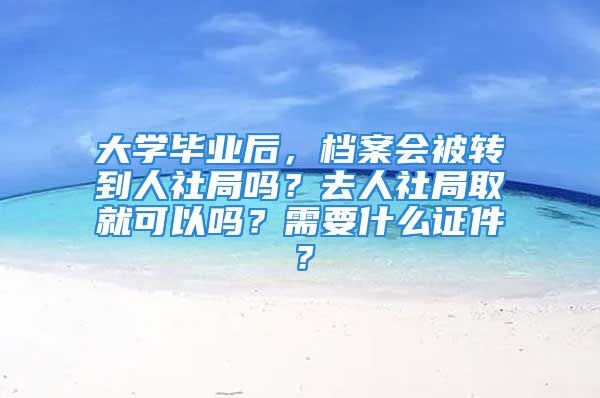 大学毕业后，档案会被转到人社局吗？去人社局取就可以吗？需要什么证件？